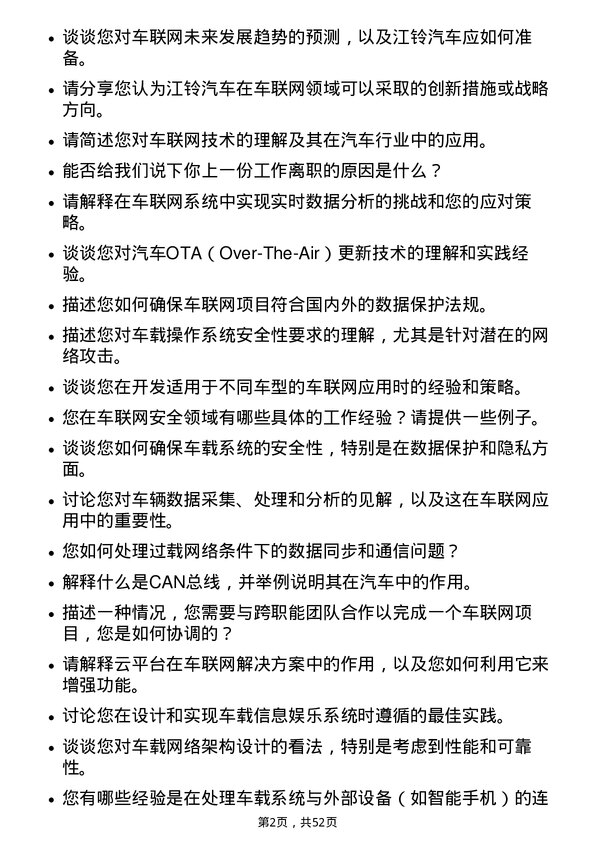 • 谈谈您对车联网未来发展趋势的预测，以及江铃汽车应如何准备。

• 请分享您认为江铃汽车在车联网领域可以采取的创新措施或战略方向。

• 请简述您对车联网技术的理解及其在汽车行业中的应用。

• 能否给我们说下你上一份工作离职的原因是什么？

• 请解释在车联网系统中实现实时数据分析的挑战和您的应对策略。

• 谈谈您对汽车OTA（Over-The-Air）更新技术的理解和实践经验。

• 描述您如何确保车联网项目符合国内外的数据保护法规。

• 描述您对车载操作系统安全性要求的理解，尤其是针对潜在的网络攻击。

• 谈谈您在开发适用于不同车型的车联网应用时的经验和策略。

• 您在车联网安全领域有哪些具体的工作经验？请提供一些例子。

• 谈谈您如何确保车载系统的安全性，特别是在数据保护和隐私方面。

• 讨论您对车辆数据采集、处理和分析的见解，以及这在车联网应用中的重要性。

• 您如何处理过载网络条件下的数据同步和通信问题？

• 解释什么是CAN总线，并举例说明其在汽车中的作用。

• 描述一种情况，您需要与跨职能团队合作以完成一个车联网项目，您是如何协调的？

• 请解释云平台在车联网解决方案中的作用，以及您如何利用它来增强功能。

• 讨论您在设计和实现车载信息娱乐系统时遵循的最佳实践。

• 谈谈您对车载网络架构设计的看法，特别是考虑到性能和可靠性。

• 您有哪些经验是在处理车载系统与外部设备（如智能手机）的连

第2页，共52页